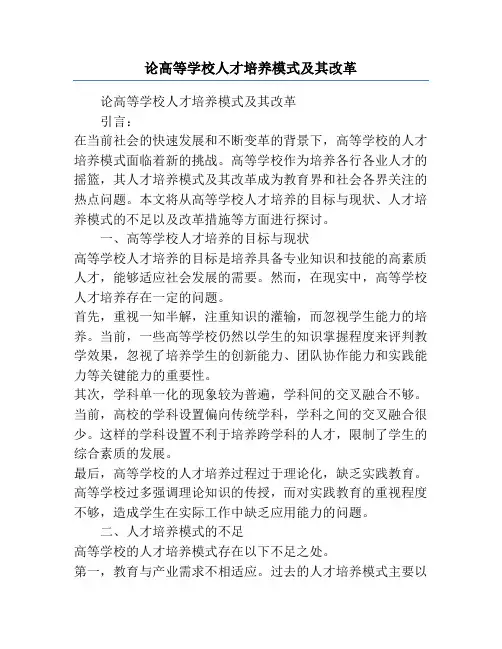 论高等学校人才培养模式及其改革

论高等学校人才培养模式及其改革

引言：

在当前社会的快速发展和不断变革的背景下，高等学校的人才培养模式面临着新的挑战。高等学校作为培养各行各业人才的摇篮，其人才培养模式及其改革成为教育界和社会各界关注的热点问题。本文将从高等学校人才培养的目标与现状、人才培养模式的不足以及改革措施等方面进行探讨。

一、高等学校人才培养的目标与现状

高等学校人才培养的目标是培养具备专业知识和技能的高素质人才，能够适应社会发展的需要。然而，在现实中，高等学校人才培养存在一定的问题。

首先，重视一知半解，注重知识的灌输，而忽视学生能力的培养。当前，一些高等学校仍然以学生的知识掌握程度来评判教学效果，忽视了培养学生的创新能力、团队协作能力和实践能力等关键能力的重要性。

其次，学科单一化的现象较为普遍，学科间的交叉融合不够。当前，高校的学科设置偏向传统学科，学科之间的交叉融合很少。这样的学科设置不利于培养跨学科的人才，限制了学生的综合素质的发展。

最后，高等学校的人才培养过程过于理论化，缺乏实践教育。高等学校过多强调理论知识的传授，而对实践教育的重视程度不够，造成学生在实际工作中缺乏应用能力的问题。

二、人才培养模式的不足

高等学校的人才培养模式存在以下不足之处。

第一，教育与产业需求不相适应。过去的人才培养模式主要以